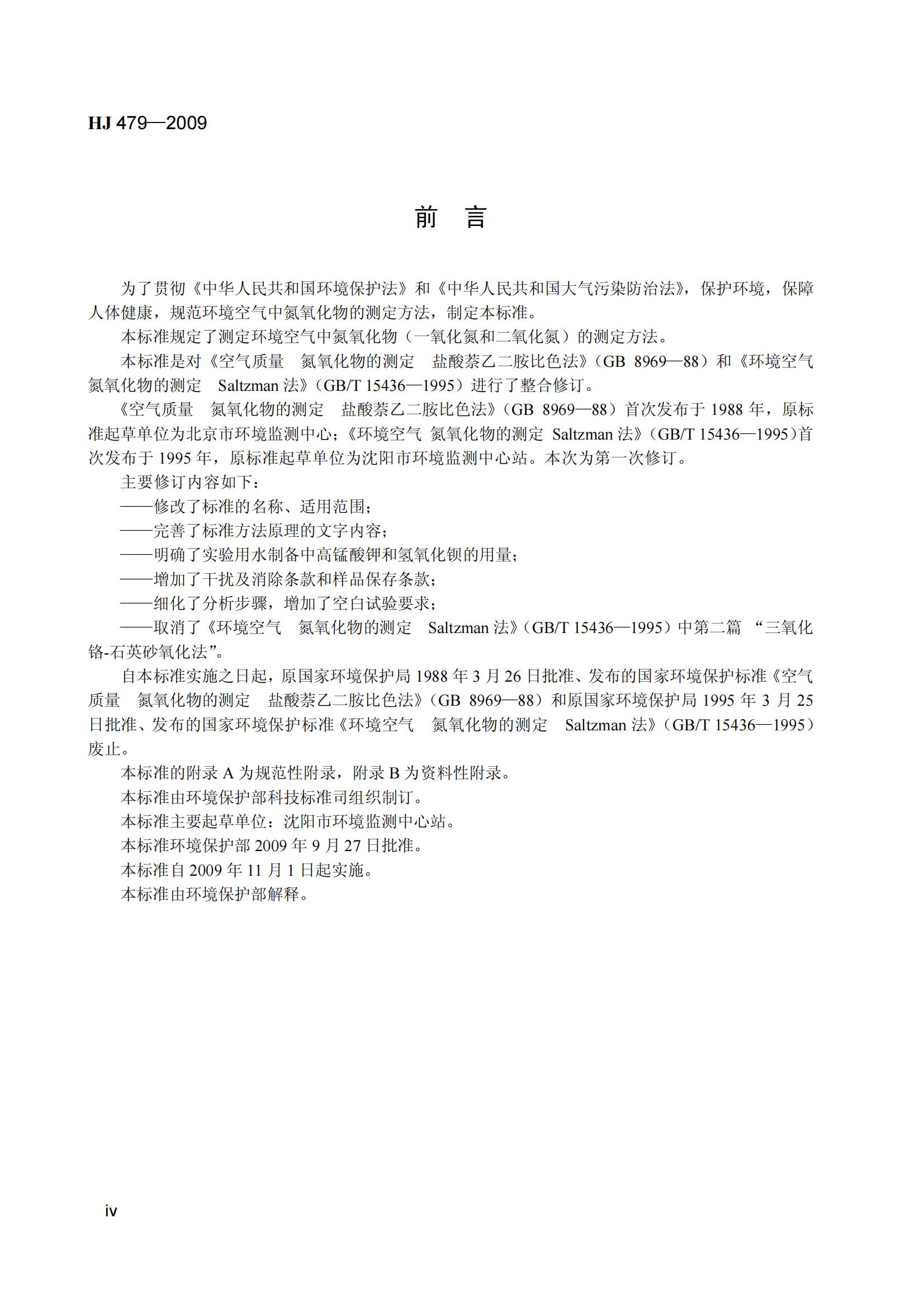 HJ 479—2009

前 言

为了贯彻《中华人民共和国环境保护法》和《中华人民共和国大气污染防治法》，保护环境，保障人体健康，规范环境空气中氮氧化物的测定方法，制定本标准。

本标准规定了测定环境空气中氮氧化物（一氧化氮和二氧化氮）的测定方法。

本标准是对《空气质量 氮氧化物的测定 盐酸萘乙二胺比色法》（GB 8969—88）和《环境空气 氮氧化物的测定 Saltzman 法》（GB/T 15436—1995）进行了整合修订。

《空气质量 氮氧化物的测定 盐酸萘乙二胺比色法》（GB 8969—88）首次发布于 1988 年，原标准起草单位为北京市环境监测中心；《环境空气 氮氧化物的测定 Saltzman 法》（GB/T 15436—1995）首次发布于 1995 年，原标准起草单位为沈阳市环境监测中心站。本次为第一次修订。

主要修订内容如下：

——修改了标准的名称、适用范围；

——完善了标准方法原理的文字内容；

——明确了实验用水制备中高锰酸钾和氢氧化钡的用量；

——增加了干扰及消除条款和样品保存条款；

——细化了分析步骤，增加了空白试验要求；

——取消了《环境空气 氮氧化物的测定 Saltzman 法》（GB/T 15436—1995）中第二篇 “三氧化铬-石英砂氧化法”。

自本标准实施之日起，原国家环境保护局 1988 年 3 月 26 日批准、发布的国家环境保护标准《空气质量 氮氧化物的测定 盐酸萘乙二胺比色法》（GB 8969—88）和原国家环境保护局 1995 年 3 月 25 日批准、发布的国家环境保护标准《环境空气 氮氧化物的测定 Saltzman 法》（GB/T 15436—1995）废止。

本标准的附录 A 为规范性附录，附录 B 为资料性附录。

本标准由环境保护部科技标准司组织制订。

本标准主要起草单位：沈阳市环境监测中心站。

本标准环境保护部 2009 年 9 月 27 日批准。

本标准自 2009 年 11 月 1 日起实施。

本标准由环境保护部解释。

iv